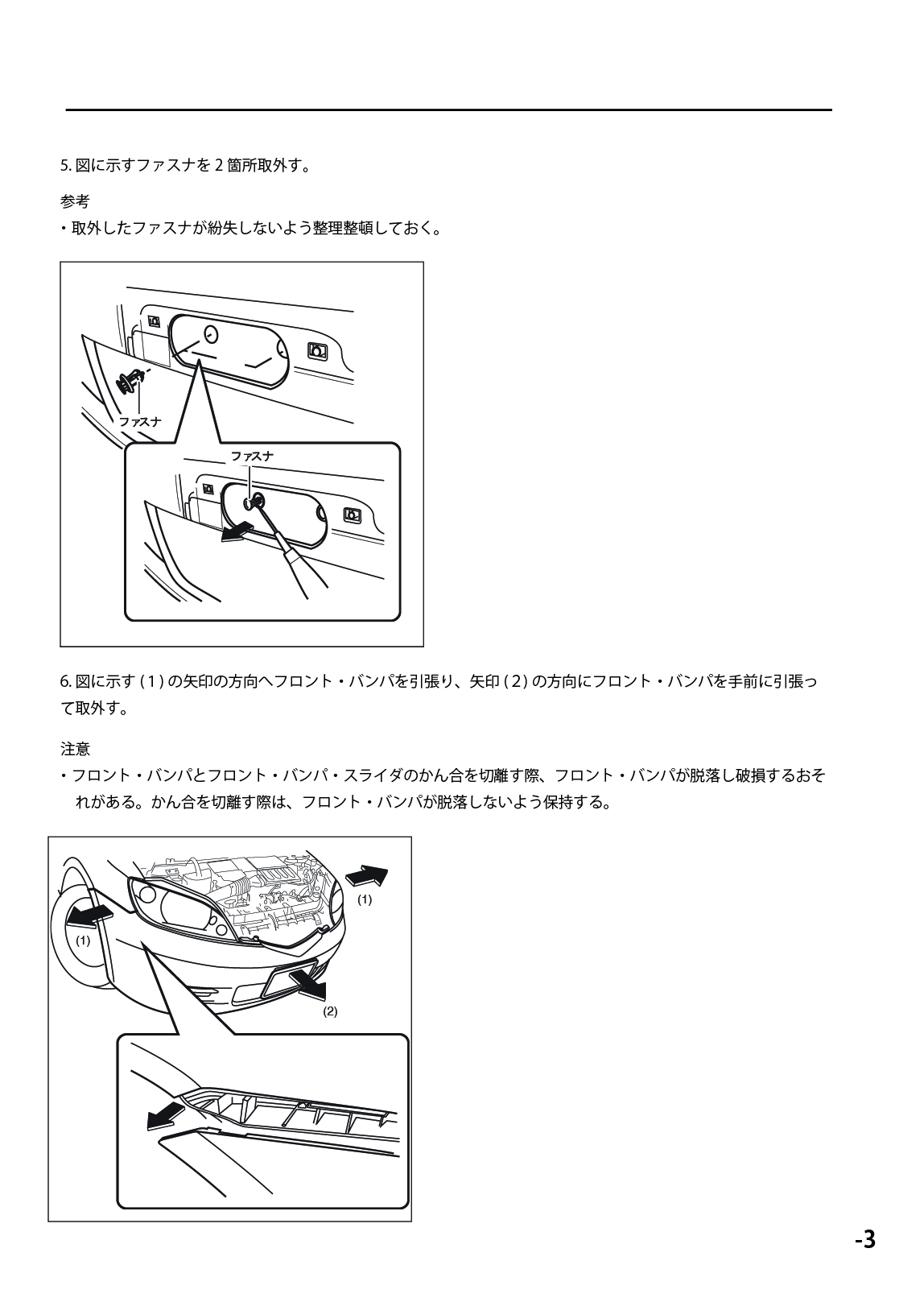 5. 図に示すファスナを 2 箇所取外す。

参考

・取外したファスナが紛失しないよう整理整頓しておく。

ファスナ

ファスナ

6. 図に示す ( 1 ) の矢印の方向へフロント・バンパを引張り、矢印 ( 2 ) の方向にフロント・バンパを手前に引張って取外す。

注意

・フロント・バンパとフロント・バンパ・スライダのかん合を切離す際、フロント・バンパが脱落し破損するおそれがある。かん合を切離す際は、フロント・バンパが脱落しないよう保持する。

(1)

(1)

(2)

-3